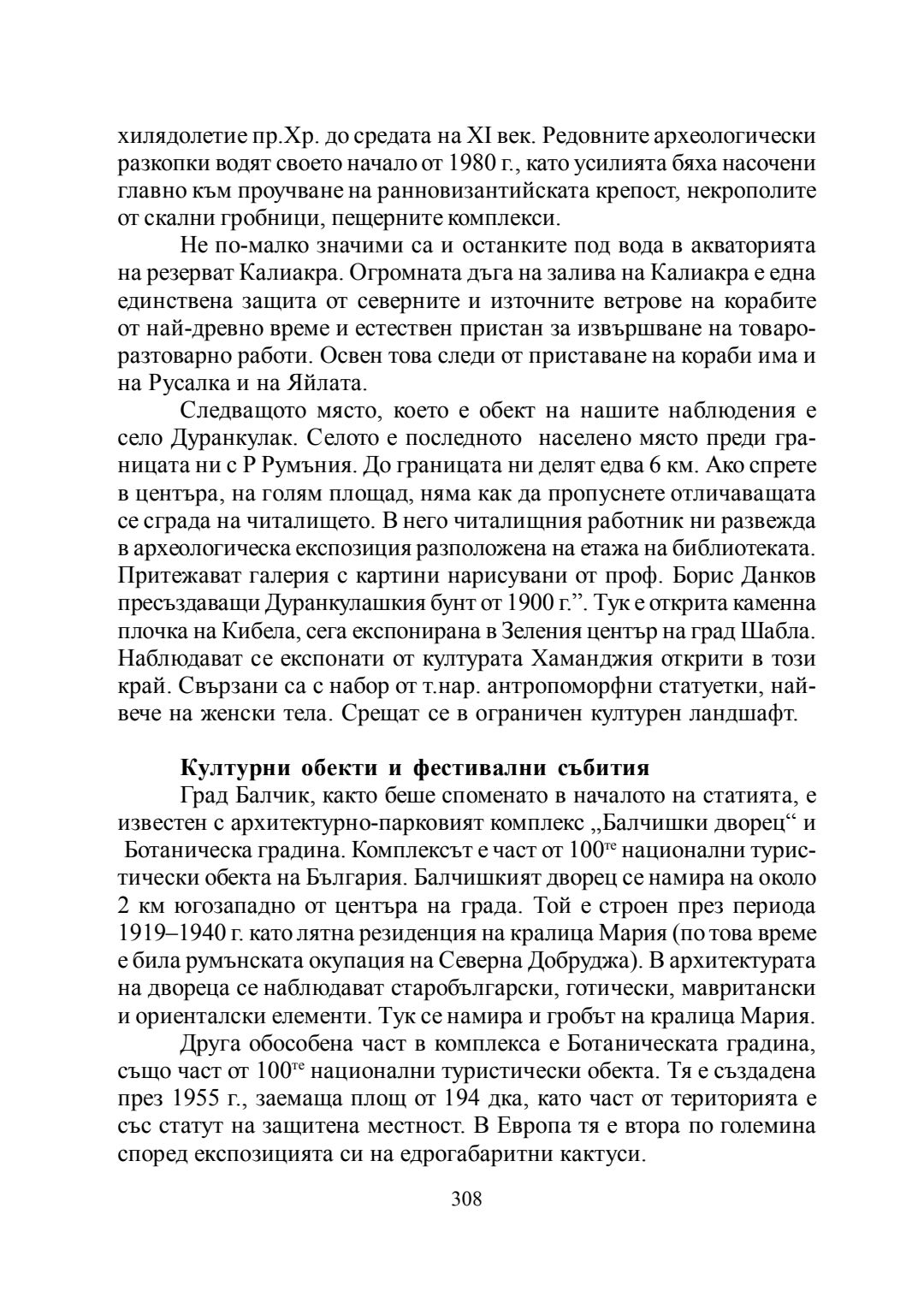 хилядолетие пр.Хр. до средата на XI век. Редовните археологически разкопки водят своето начало от 1980 г., като усилията бяха насочени главно към проучване на ранновизантийската крепост, некрополите от скални гробници, пещерните комплекси.

Не по-малко значими са и останките под вода в акваторията на резерват Калиакра. Огромната дъга на залива на Калиакра е една единствена защита от северните и източните ветрове на корабите от най-древно време и естествен пристан за извършване на товаро-разтоварно работи. Освен това следи от приставане на кораби има и на Русалка и на Яйлата.

Следващото място, което е обект на нашите наблюдения е село Дуранкулак. Селото е последното населено място преди границата ни с Р Румъния. До границата ни делят едва 6 км. Ако спрете в центъра, на голям площад, няма как да пропуснете отличаващата се сграда на читалището. В него читалищния работник ни развежда в археологическа експозиция разположена на етажа на библиотеката. Притежават галерия с картини нарисувани от проф. Борис Данков пресъздаващи Дуранкулашкия бунт от 1900 г.”. Тук е открита каменна плочка на Кибела, сега експонирана в Зеления център на град Шабла. Наблюдават се експонати от културата Хаманджия открити в този край. Свързани са с набор от т.нар. антропоморфни статуетки, най-вече на женски тела. Срещат се в ограничен културен ландшафт.

Културни обекти и фестивални събития

Град Балчик, както беше споменато в началото на статията, е известен с архитектурно-парковият комплекс „Балчишки дворец“ и Ботаническа градина. Комплексът е част от 100$^{те}$ национални туристически обекта на България. Балчишкият дворец се намира на около 2 км югозападно от центъра на града. Той е строен през периода 1919–1940 г. като лятна резиденция на кралица Мария (по това време е била румънската окупация на Северна Добруджа). В архитектурата на двореца се наблюдават старобългарски, готически, мавритански и ориенталски елементи. Тук се намира и гробът на кралица Мария.

Друга обособена част в комплекса е Ботаническата градина, също част от 100$^{те}$ национални туристически обекта. Тя е създадена през 1955 г., заемаща площ от 194 дка, като част от територията е със статут на защитена местност. В Европа тя е втора по големина според експозицията си на едрогабаритни кактуси.

308